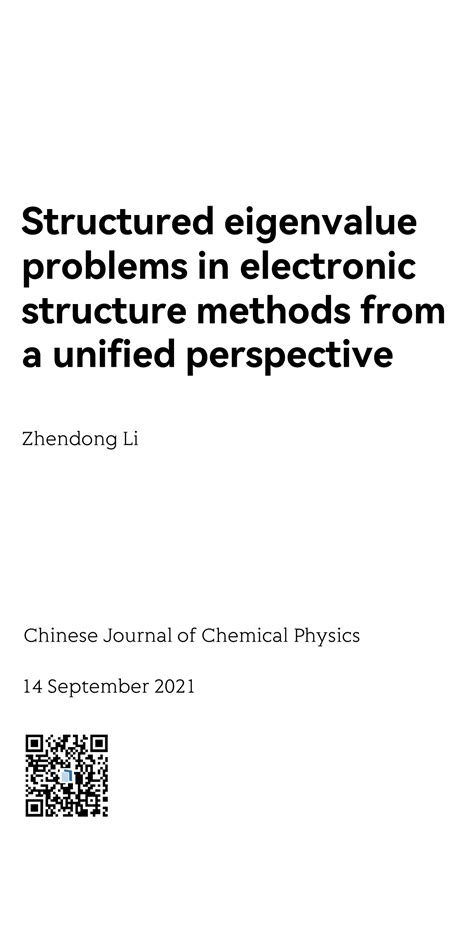 Structured eigenvalue problems in electronic structure methods from a unified perspective

Zhendong Li

Chinese Journal of Chemical Physics

14 September 2021